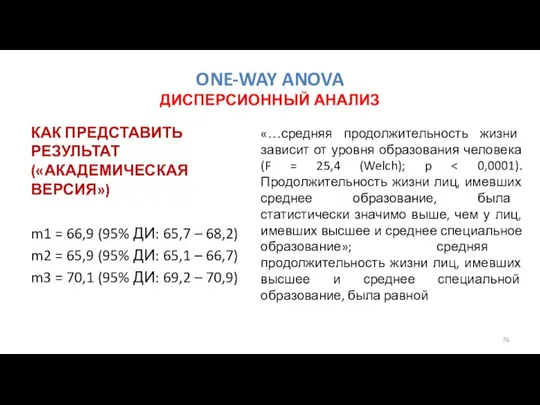 ONE-WAY ANOVA
ДИСПЕРСИОННЫЙ АНАЛИЗ

КАК ПРЕДСТАВИТЬ РЕЗУЛЬТАТ («АКАДЕМИЧЕСКАЯ ВЕРСИЯ»)

m1 = 66,9 (95% ДИ: 65,7 – 68,2)
m2 = 65,9 (95% ДИ: 65,1 – 66,7)
m3 = 70,1 (95% ДИ: 69,2 – 70,9)

«…средняя продолжительность жизни зависит от уровня образования человека (F = 25,4 (Welch); p < 0,0001). Продолжительность жизни лиц, имевших среднее образование, была статистически значимо выше, чем у лиц, имевших высшее и среднее специальное образование»; средняя продолжительность жизни лиц, имевших высшее и среднее специальной образование, была равной

76